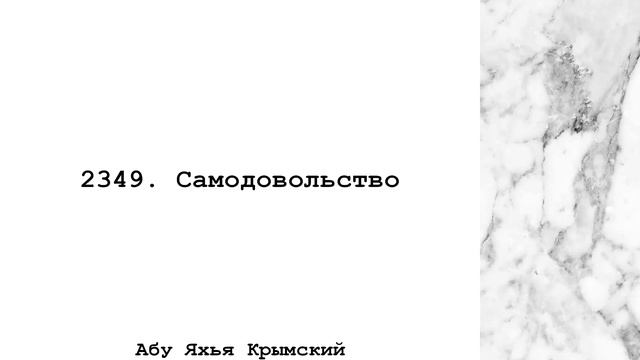 2349. Самодовольство

Абу Яхья Крымский